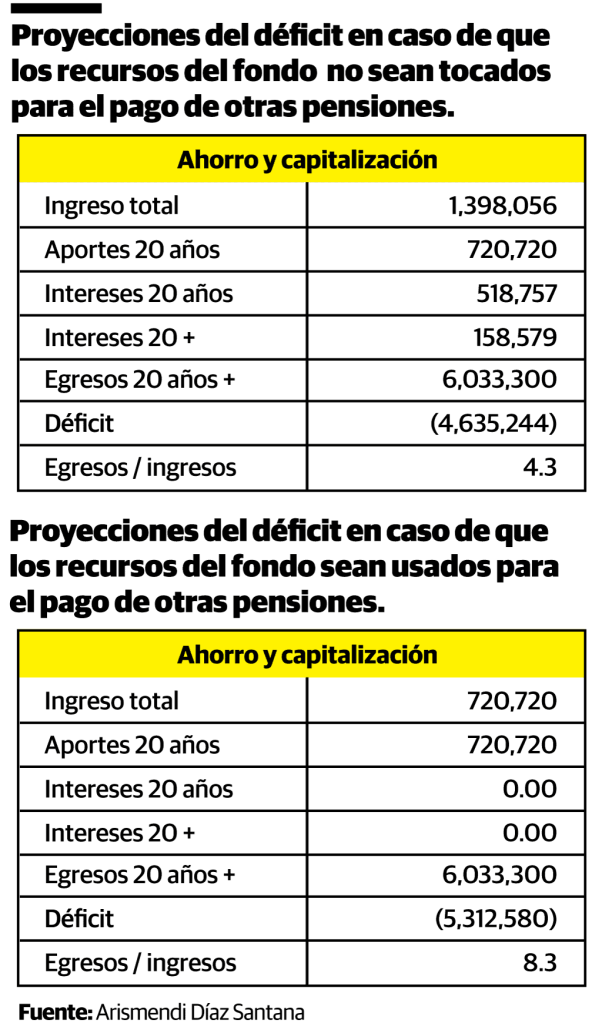 Proyecciones del déficit en caso de que los recursos del fondo no sean tocados para el pago de otras pensiones.

| Ahorro y capitalización | |
|---|---|
| Ingreso total | 1,398,056 |
| Aportes 20 años | 720,720 |
| Intereses 20 años | 518,757 |
| Intereses 20 + | 158,579 |
| Egresos 20 años + | 6,033,300 |
| Déficit | (4,635,244) |
| Egresos / ingresos | 4.3 |

Proyecciones del déficit en caso de que los recursos del fondo sean usados para el pago de otras pensiones.

| Ahorro y capitalización | |
|---|---|
| Ingreso total | 720,720 |
| Aportes 20 años | 720,720 |
| Intereses 20 años | 0.00 |
| Intereses 20 + | 0.00 |
| Egresos 20 años + | 6,033,300 |
| Déficit | (5,312,580) |
| Egresos / ingresos | 8.3 |

Fuente: Arismendi Díaz Santana